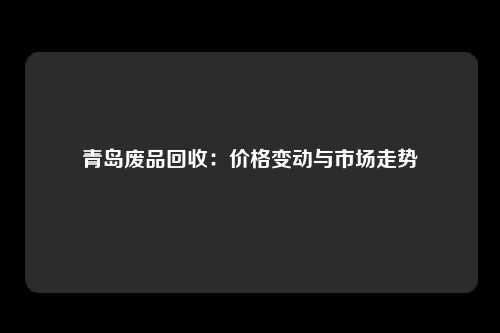 青岛废品回收：价格变动与市场走势